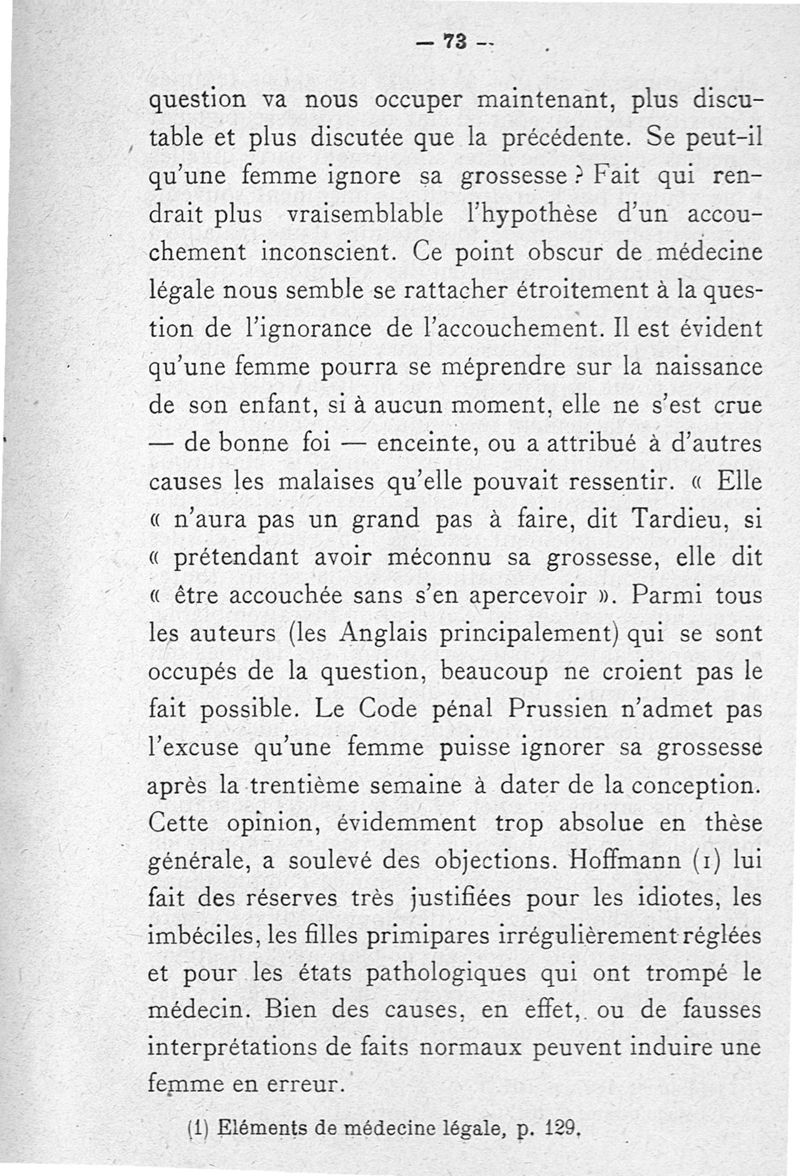 — 73 —

question va nous occuper maintenant, plus discutable et plus discutée que la précédente. Se peut-il qu'une femme ignore sa grossesse ? Fait qui rendrait plus vraisemblable l'hypothèse d'un accouchement inconscient. Ce point obscur de médecine légale nous semble se rattacher étroitement à la question de l'ignorance de l'accouchement. Il est évident qu'une femme pourra se méprendre sur la naissance de son enfant, si à aucun moment, elle ne s'est crue — de bonne foi — enceinte, ou a attribué à d'autres causes les malaises qu'elle pouvait ressentir. « Elle « n'aura pas un grand pas à faire, dit Tardieu, si « prétendant avoir méconnu sa grossesse, elle dit « être accouchée sans s'en apercevoir ». Parmi tous les auteurs (les Anglais principalement) qui se sont occupés de la question, beaucoup ne croient pas le fait possible. Le Code pénal Prussien n'admet pas l'excuse qu'une femme puisse ignorer sa grossesse après la trentième semaine à dater de la conception. Cette opinion, évidemment trop absolue en thèse générale, a soulevé des objections. Hoffmann (1) lui fait des réserves très justifiées pour les idiotes, les imbéciles, les filles primipares irrégulièrement réglées et pour les états pathologiques qui ont trompé le médecin. Bien des causes, en effet, ou de fausses interprétations de faits normaux peuvent induire une femme en erreur.

(1) Eléments de médecine légale, p. 129.